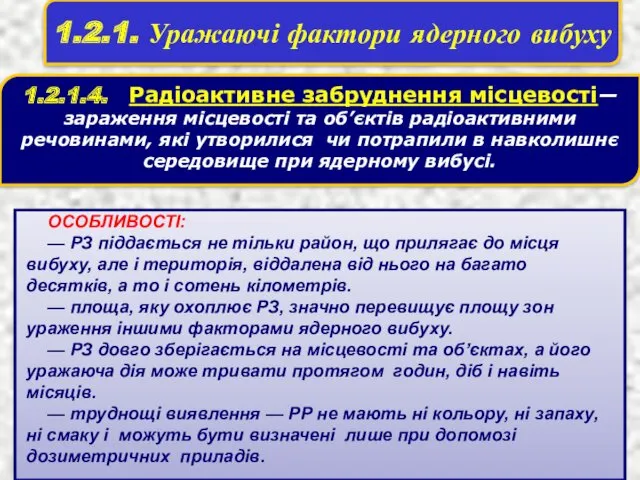 1.2.1. Уражаючі фактори ядерного вибуху

1.2.1.4. Радіоактивне забруднення місцевості— зараження місцевості та об’єктів радіоактивними речовинами, які утворилися чи потрапили в навколишнє середовище при ядерному вибусі.

ОСОБЛИВОСТІ:

— РЗ піддається не тільки район, що прилягає до місця вибуху, але і територія, віддалена від нього на багато десятків, а то і сотень кілометрів.

— площа, яку охоплює РЗ, значно перевищує площу зон ураження іншими факторами ядерного вибуху.

— РЗ довго зберігається на місцевості та об’єктах, а його уражаюча дія може тривати протягом годин, діб і навіть місяців.

— труднощі виявлення — РР не мають ні кольору, ні запаху, ні смаку і можуть бути визначені лише при допомозі дозиметричних приладів.